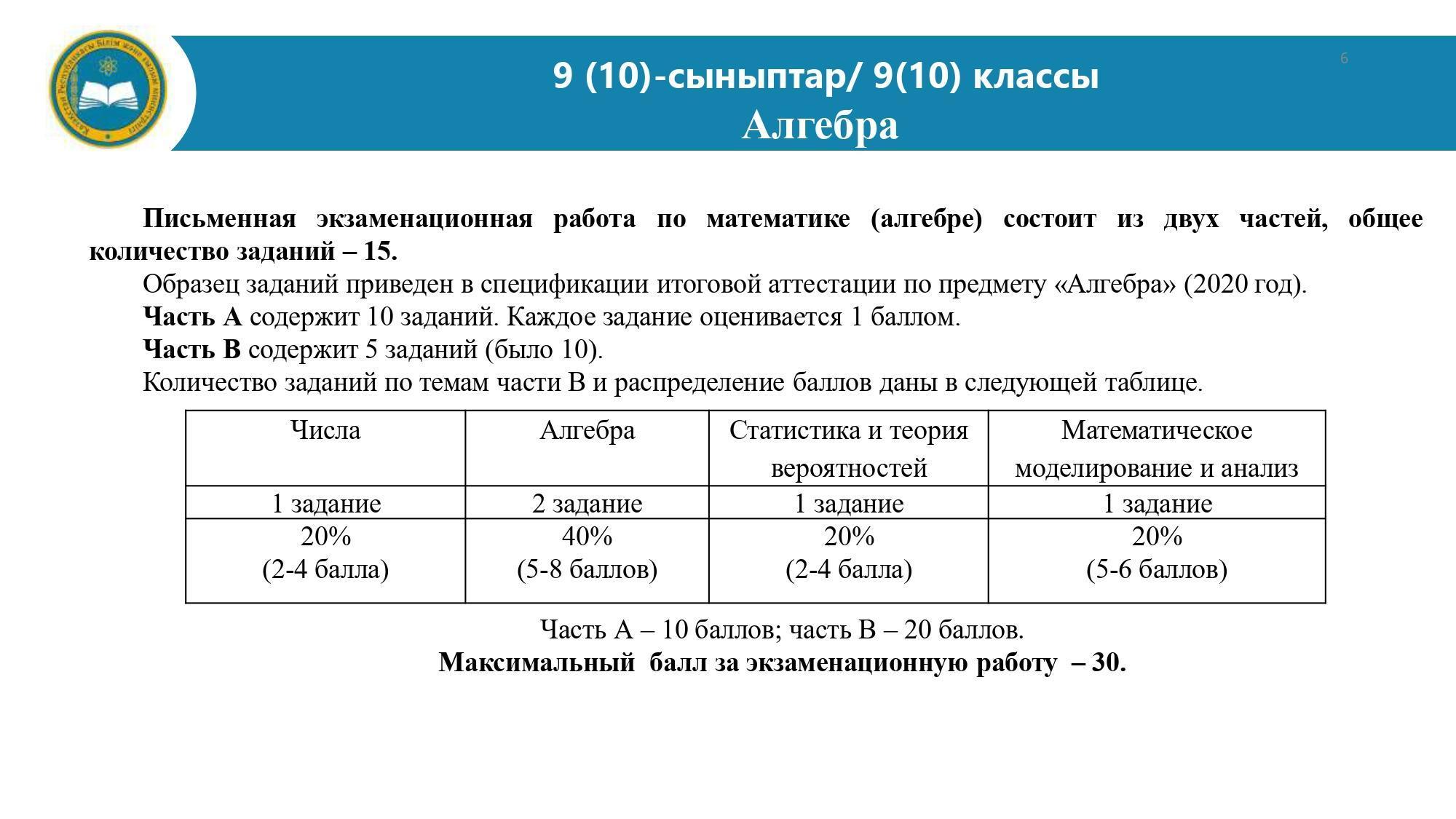 Қазақстан Республикасы Білім және ғылым министрлігі

9 (10)-сыныптар/ 9(10) классы
Алгебра

6

Письменная экзаменационная работа по математике (алгебре) состоит из двух частей, общее количество заданий – 15.

Образец заданий приведен в спецификации итоговой аттестации по предмету «Алгебра» (2020 год).

Часть А содержит 10 заданий. Каждое задание оценивается 1 баллом.

Часть В содержит 5 заданий (было 10).

Количество заданий по темам части В и распределение баллов даны в следующей таблице.

| Числа | Алгебра | Статистика и теория вероятностей | Математическое моделирование и анализ |
|---|---|---|---|
| 1 задание | 2 задание | 1 задание | 1 задание |
| 20% (2-4 балла) | 40% (5-8 баллов) | 20% (2-4 балла) | 20% (5-6 баллов) |

Часть А – 10 баллов; часть В – 20 баллов.
Максимальный балл за экзаменационную работу – 30.